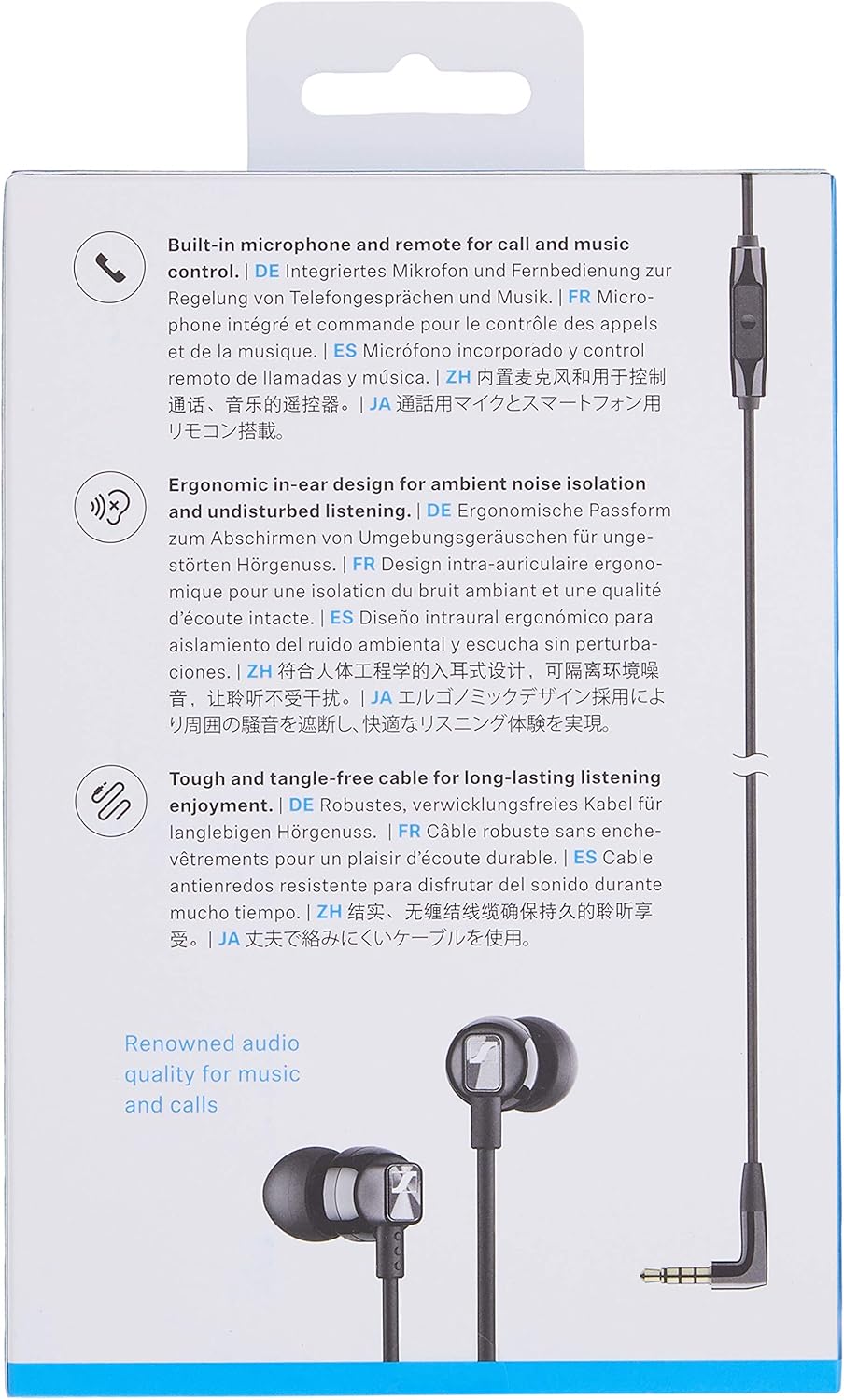 Built-in microphone and remote for call and music control. | DE Integriertes Mikrofon und Fernbedienung zur Regelung von Telefongesprächen und Musik. | FR Microphone intégré et commande pour le contrôle des appels et de la musique. | ES Micrófono incorporado y control remoto de llamadas y música. | ZH 内置麦克风和用于控制通话、音乐的遥控器。| JA 通話用マイクとスマートフォン用リモコン搭載。

Ergonomic in-ear design for ambient noise isolation and undisturbed listening. | DE Ergonomische Passform zum Abschirmen von Umgebungsgeräuschen für ungestörten Hörgenuss. | FR Design intra-auriculaire ergonomique pour une isolation du bruit ambiant et une qualité d'écoute intacte. | ES Diseño intraural ergonómico para aislamiento del ruido ambiental y escucha sin perturbaciones. | ZH 符合人体工程学的入耳式设计，可隔离环境噪音，让聆听不受干扰。| JA エルゴノミックデザイン採用により周囲の騒音を遮断し、快適なリスニング体験を実現。

Tough and tangle-free cable for long-lasting listening enjoyment. | DE Robustes, verwicklungsfreies Kabel für langlebigen Hörgenuss. | FR Câble robuste sans enchevêtrements pour un plaisir d'écoute durable. | ES Cable antienredos resistente para disfrutar del sonido durante mucho tiempo. | ZH 结实、无缠结线缆确保持久的聆听享受。| JA 丈夫で絡みにくいケーブルを使用。

Renowned audio quality for music and calls